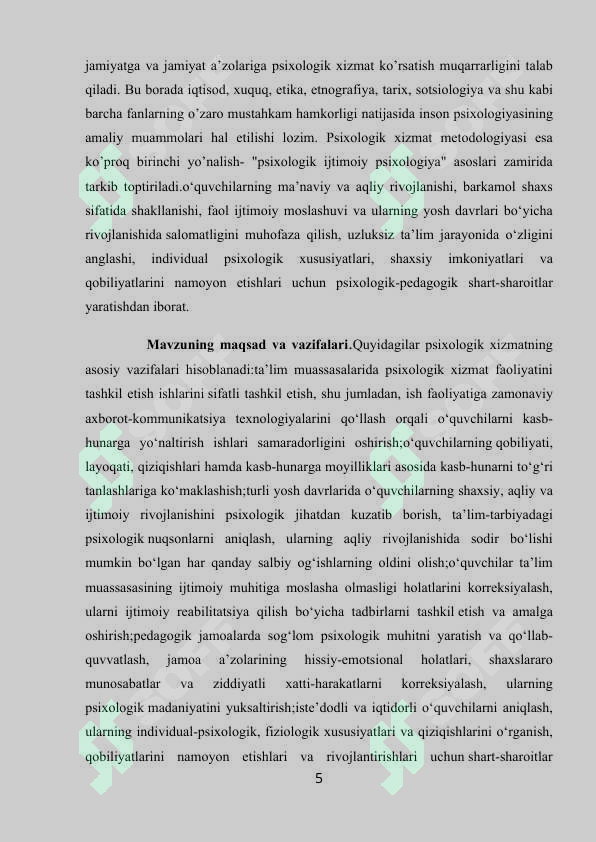 jamiyatga va jamiyat a’zolariga psixologik xizmat ko’rsatish muqarrarligini talab qiladi. Bu borada iqtisod, xuquq, etika, etnografiya, tarix, sotsiologiya va shu kabi barcha fanlarning o’zaro mustahkam hamkorligi natijasida inson psixologiyasining amaliy muammolari hal etilishi lozim. Psixologik xizmat metodologiyasi esa ko’proq birinchi yo’nalish- "psixologik ijtimoiy psixologiya" asoslari zamirida tarkib toptiriladi.o‘quvchilarning ma’naviy va aqliy rivojlanishi, barkamol shaxs sifatida shakllanishi, faol ijtimoiy moslashuvi va ularning yosh davrlari bo‘yicha rivojlanishida salomatligini muhofaza qilish, uzluksiz ta’lim jarayonida o‘zligini anglashi, individual psixologik xususiyatlari, shaxsiy imkoniyatlari va qobiliyatlarini namoyon etishlari uchun psixologik-pedagogik shart-sharoitlar yaratishdan iborat.

Mavzuning maqsad va vazifalari.Quyidagilar psixologik xizmatning asosiy vazifalari hisoblanadi:ta’lim muassasalarida psixologik xizmat faoliyatini tashkil etish ishlarini sifatli tashkil etish, shu jumladan, ish faoliyatiga zamonaviy axborot-kommunikatsiya texnologiyalarini qo‘llash orqali o‘quvchilarni kasb-hunarga yo‘naltirish ishlari samaradorligini oshirish;o‘quvchilarning qobiliyati, layoqati, qiziqishlari hamda kasb-hunarga moyilliklari asosida kasb-hunarni to‘g‘ri tanlashlariga ko‘maklashish;turli yosh davrlarida o‘quvchilarning shaxsiy, aqliy va ijtimoiy rivojlanishini psixologik jihatdan kuzatib borish, ta’lim-tarbiyadagi psixologik nuqsonlarni aniqlash, ularning aqliy rivojlanishida sodir bo‘lishi mumkin bo‘lgan har qanday salbiy og‘ishlarning oldini olish;o‘quvchilar ta’lim muassasasining ijtimoiy muhitiga moslasha olmasligi holatlarini korreksiyalash, ularni ijtimoiy reabilitatsiya qilish bo‘yicha tadbirlarni tashkil etish va amalga oshirish;pedagogik jamoalarda sog‘lom psixologik muhitni yaratish va qo‘llab-quvvatlash, jamoa a’zolarining hissiy-emotsional holatlari, shaxslararo munosabatlar va ziddiyatli xatti-harakatlarni korreksiyalash, ularning psixologik madaniyatini yuksaltirish;iste’dodli va iqtidorli o‘quvchilarni aniqlash, ularning individual-psixologik, fiziologik xususiyatlari va qiziqishlarini o‘rganish, qobiliyatlarini namoyon etishlari va rivojlantirishlari uchun shart-sharoitlar

5